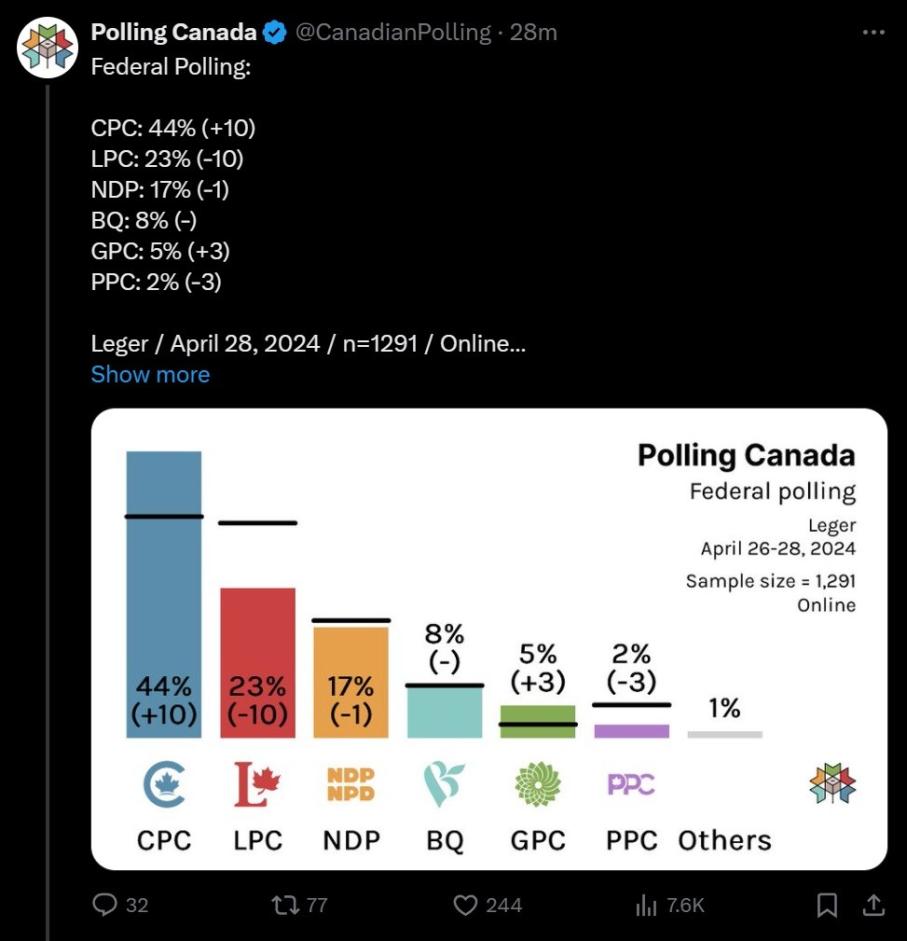 Polling Canada @CanadianPolling · 28m

Federal Polling:

CPC: 44% (+10)
LPC: 23% (-10)
NDP: 17% (-1)
BQ: 8% (-)
GPC: 5% (+3)
PPC: 2% (-3)

Leger / April 28, 2024 / n=1291 / Online...
Show more

Polling Canada
Federal polling
Leger
April 26-28, 2024
Sample size = 1,291
Online

44% (+10)
23% (-10)
17% (-1)
8% (-)
5% (+3)
2% (-3)
1%

NDP NPD
PPC

CPC LPC NDP BQ GPC PPC Others

32 77 244 7.6K